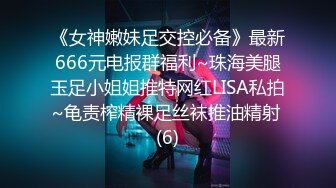 《女神嫩妹足交控必备》最新666元电报群福利~珠海美腿玉足小姐姐推特网红LISA私拍~龟责榨精裸足丝袜推油精射(6)